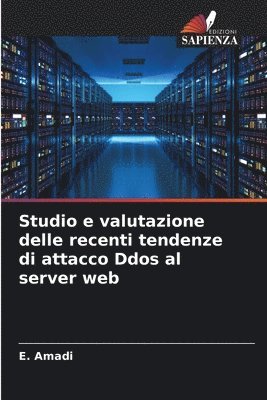 EDIZIONI
SAPIENZA

Studio e valutazione delle recenti tendenze di attacco Ddos al server web

E. Amadi